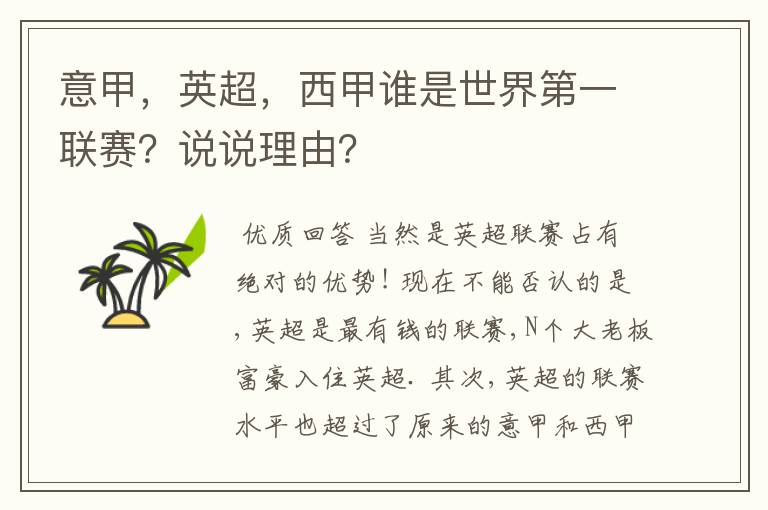 意甲，英超，西甲谁是世界第一联赛？说说理由？

优质回答 当然是英超联赛占有绝对的优势！现在不能否认的是，英超是最有钱的联赛，N个大老板富豪入住英超．其次，英超的联赛水平也超过了原来的意甲和西甲